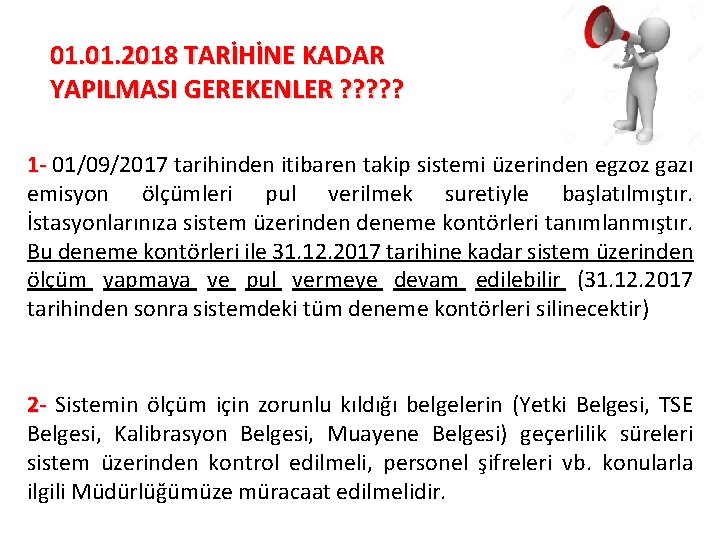 01.01.2018 TARİHİNE KADAR YAPILMASI GEREKENLER ?????

1- 01/09/2017 tarihinden itibaren takip sistemi üzerinden egzoz gazı emisyon ölçümleri pul verilmek suretiyle başlatılmıştır. İstasyonlarınıza sistem üzerinden deneme kontörleri tanımlanmıştır. Bu deneme kontörleri ile 31.12.2017 tarihine kadar sistem üzerinden ölçüm yapmaya ve pul vermeye devam edilebilir (31.12.2017 tarihinden sonra sistemdeki tüm deneme kontörleri silinecektir)

2- Sistemin ölçüm için zorunlu kıldığı belgelerin (Yetki Belgesi, TSE Belgesi, Kalibrasyon Belgesi, Muayene Belgesi) geçerlilik süreleri sistem üzerinden kontrol edilmeli, personel şifreleri vb. konularla ilgili Müdürlüğümüze müracaat edilmelidir.